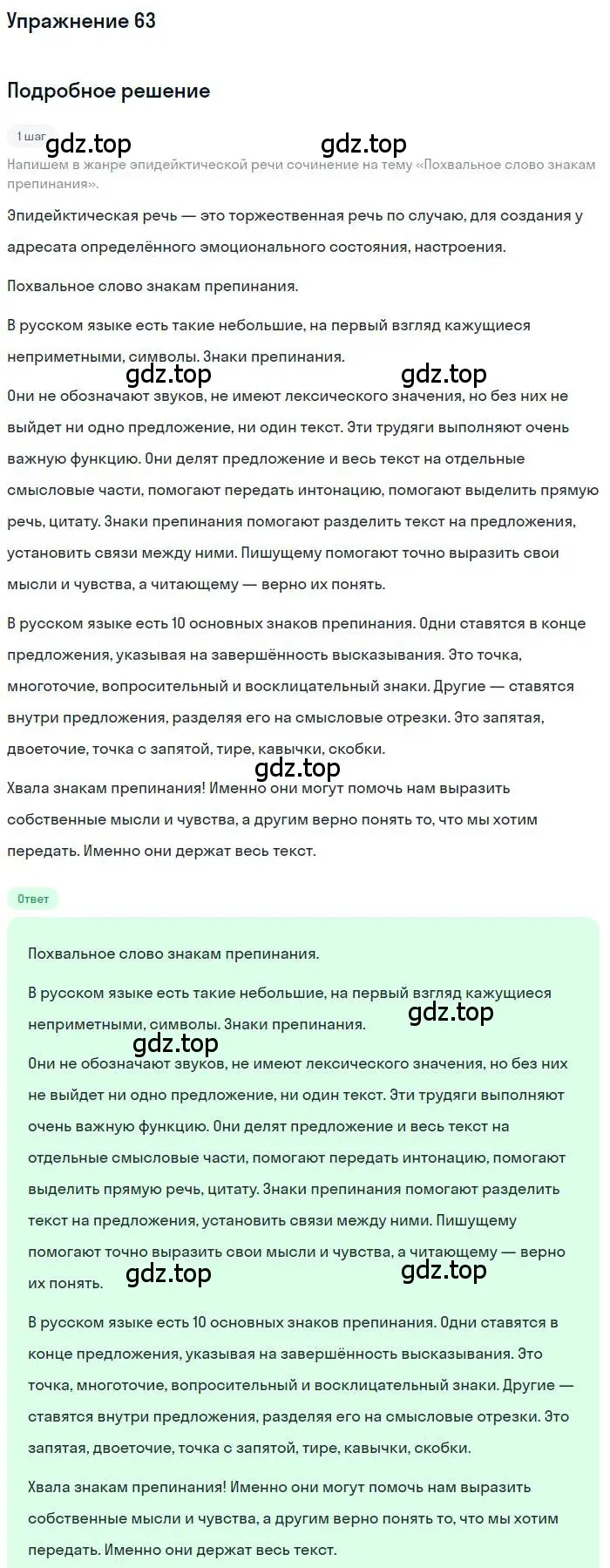 Упражнение 63

Подробное решение

1 шаг gdz.top gdz.top

Напишем в жанре эпидейктической речи сочинение на тему «Похвальное слово знакам препинания».

Эпидейктическая речь — это торжественная речь по случаю, для создания у адресата определённого эмоционального состояния, настроения.

Похвальное слово знакам препинания.

В русском языке есть такие небольшие, на первый взгляд кажущиеся неприметными, символы. Знаки препинания.

gdz.top gdz.top

Они не обозначают звуков, не имеют лексического значения, но без них не выйдет ни одно предложение, ни один текст. Эти трудяги выполняют очень важную функцию. Они делят предложение и весь текст на отдельные смысловые части, помогают передать интонацию, помогают выделить прямую речь, цитату. Знаки препинания помогают разделить текст на предложения, установить связи между ними. Пишущему помогают точно выразить свои мысли и чувства, а читающему — верно их понять.

В русском языке есть 10 основных знаков препинания. Одни ставятся в конце предложения, указывая на завершённость высказывания. Это точка, многоточие, вопросительный и восклицательный знаки. Другие — ставятся внутри предложения, разделяя его на смысловые отрезки. Это запятая, двоеточие, точка с запятой, тире, кавычки, скобки.

gdz.top

Хвала знакам препинания! Именно они могут помочь нам выразить собственные мысли и чувства, а другим верно понять то, что мы хотим передать. Именно они держат весь текст.

Ответ

Похвальное слово знакам препинания.

В русском языке есть такие небольшие, на первый взгляд кажущиеся неприметными, символы. Знаки препинания.

gdz.top gdz.top

Они не обозначают звуков, не имеют лексического значения, но без них не выйдет ни одно предложение, ни один текст. Эти трудяги выполняют очень важную функцию. Они делят предложение и весь текст на отдельные смысловые части, помогают передать интонацию, помогают выделить прямую речь, цитату. Знаки препинания помогают разделить текст на предложения, установить связи между ними. Пишущему помогают точно выразить свои мысли и чувства, а читающему — верно их понять.

gdz.top gdz.top

В русском языке есть 10 основных знаков препинания. Одни ставятся в конце предложения, указывая на завершённость высказывания. Это точка, многоточие, вопросительный и восклицательный знаки. Другие — ставятся внутри предложения, разделяя его на смысловые отрезки. Это запятая, двоеточие, точка с запятой, тире, кавычки, скобки.

Хвала знакам препинания! Именно они могут помочь нам выразить собственные мысли и чувства, а другим верно понять то, что мы хотим передать. Именно они держат весь текст.